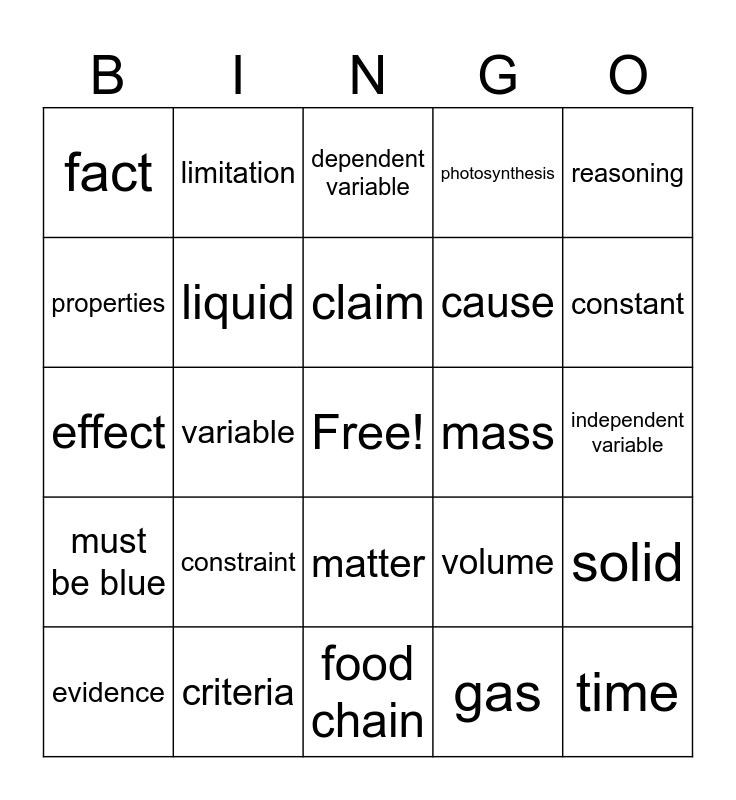 | B | I | N | G | O |
|---|---|---|---|---|
| fact | limitation | dependent variable | photosynthesis | reasoning |
| properties | liquid | claim | cause | constant |
| effect | variable | Free! | mass | independent variable |
| must be blue | constraint | matter | volume | solid |
| evidence | criteria | food chain | gas | time |